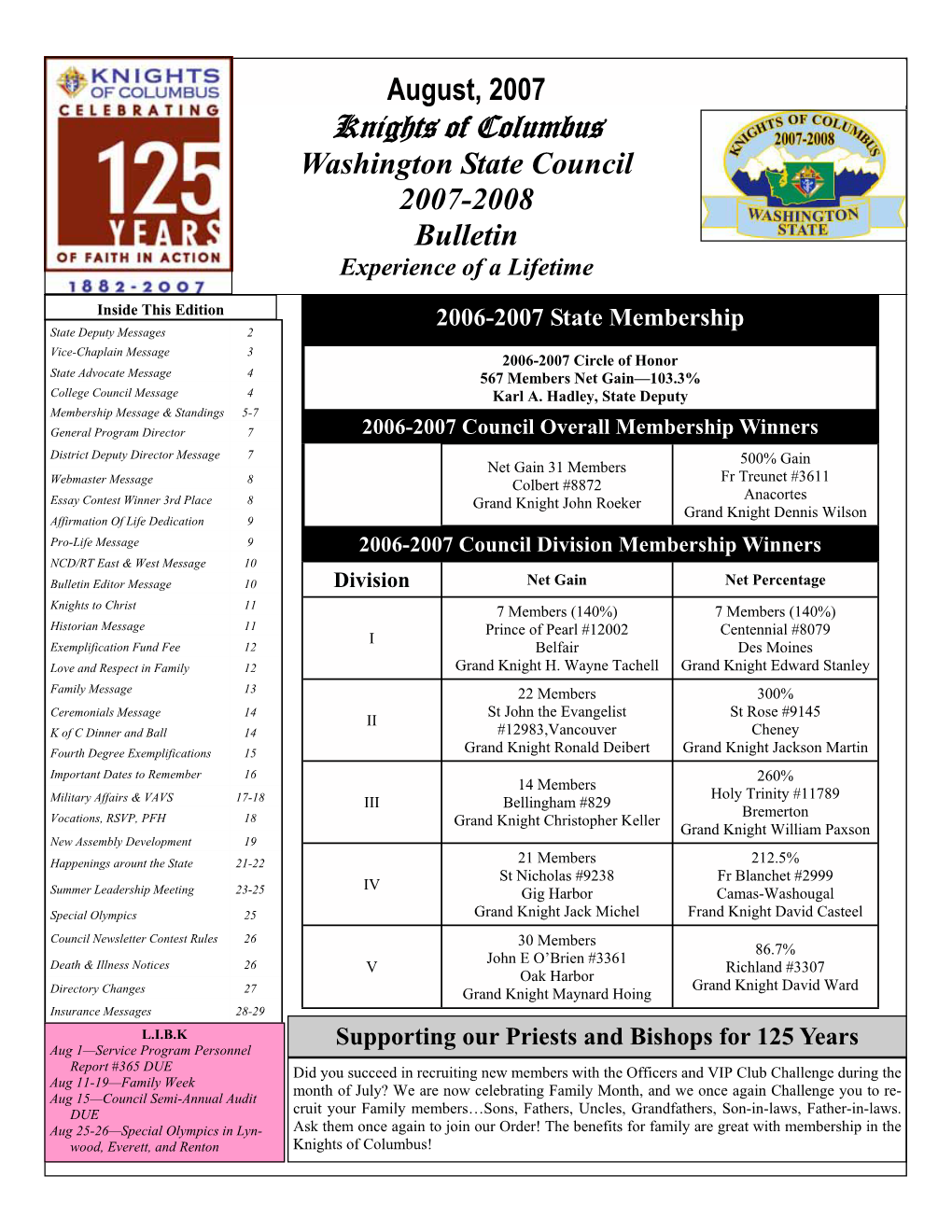 KNIGHTS OF COLUMBUS CELEBRATING 125 YEARS OF FAITH IN ACTION 1882-2007

August, 2007
Knights of Columbus
Washington State Council
2007-2008
Bulletin
Experience of a Lifetime

KNIGHTS OF COLUMBUS 2007-2008 WASHINGTON STATE

Inside This Edition

| | |
|---|---|
| State Deputy Messages | 2 |
| Vice-Chaplain Message | 3 |
| State Advocate Message | 4 |
| College Council Message | 4 |
| Membership Message & Standings | 5-7 |
| General Program Director | 7 |
| District Deputy Director Message | 7 |
| Webmaster Message | 8 |
| Essay Contest Winner 3rd Place | 8 |
| Affirmation Of Life Dedication | 9 |
| Pro-Life Message | 9 |
| NCD/RT East & West Message | 10 |
| Bulletin Editor Message | 10 |
| Knights to Christ | 11 |
| Historian Message | 11 |
| Exemplification Fund Fee | 12 |
| Love and Respect in Family | 12 |
| Family Message | 13 |
| Ceremonials Message | 14 |
| K of C Dinner and Ball | 14 |
| Fourth Degree Exemplifications | 15 |
| Important Dates to Remember | 16 |
| Military Affairs & VAVS | 17-18 |
| Vocations, RSVP, PFH | 18 |
| New Assembly Development | 19 |
| Happenings arount the State | 21-22 |
| Summer Leadership Meeting | 23-25 |
| Special Olympics | 25 |
| Council Newsletter Contest Rules | 26 |
| Death & Illness Notices | 26 |
| Directory Changes | 27 |
| Insurance Messages | 28-29 |

L.I.B.K
Aug 1—Service Program Personnel Report #365 DUE
Aug 11-19—Family Week
Aug 15—Council Semi-Annual Audit DUE
Aug 25-26—Special Olympics in Lynwood, Everett, and Renton

2006-2007 State Membership

2006-2007 Circle of Honor
567 Members Net Gain—103.3%
Karl A. Hadley, State Deputy

2006-2007 Council Overall Membership Winners

| | | |
|---|---|---|
| | Net Gain 31 Members Colbert #8872 Grand Knight John Roeker | 500% Gain Fr Treunet #3611 Anacortes Grand Knight Dennis Wilson |

2006-2007 Council Division Membership Winners

| Division | Net Gain | Net Percentage |
|---|---|---|
| I | 7 Members (140%) Prince of Pearl #12002 Belfair Grand Knight H. Wayne Tachell | 7 Members (140%) Centennial #8079 Des Moines Grand Knight Edward Stanley |
| II | 22 Members St John the Evangelist #12983,Vancouver Grand Knight Ronald Deibert | 300% St Rose #9145 Cheney Grand Knight Jackson Martin |
| III | 14 Members Bellingham #829 Grand Knight Christopher Keller | 260% Holy Trinity #11789 Bremerton Grand Knight William Paxson |
| IV | 21 Members St Nicholas #9238 Gig Harbor Grand Knight Jack Michel | 212.5% Fr Blanchet #2999 Camas-Washougal Frand Knight David Casteel |
| V | 30 Members John E O'Brien #3361 Oak Harbor Grand Knight Maynard Hoing | 86.7% Richland #3307 Grand Knight David Ward |

Supporting our Priests and Bishops for 125 Years

Did you succeed in recruiting new members with the Officers and VIP Club Challenge during the month of July? We are now celebrating Family Month, and we once again Challenge you to recruit your Family members…Sons, Fathers, Uncles, Grandfathers, Son-in-laws, Father-in-laws. Ask them once again to join our Order! The benefits for family are great with membership in the Knights of Columbus!